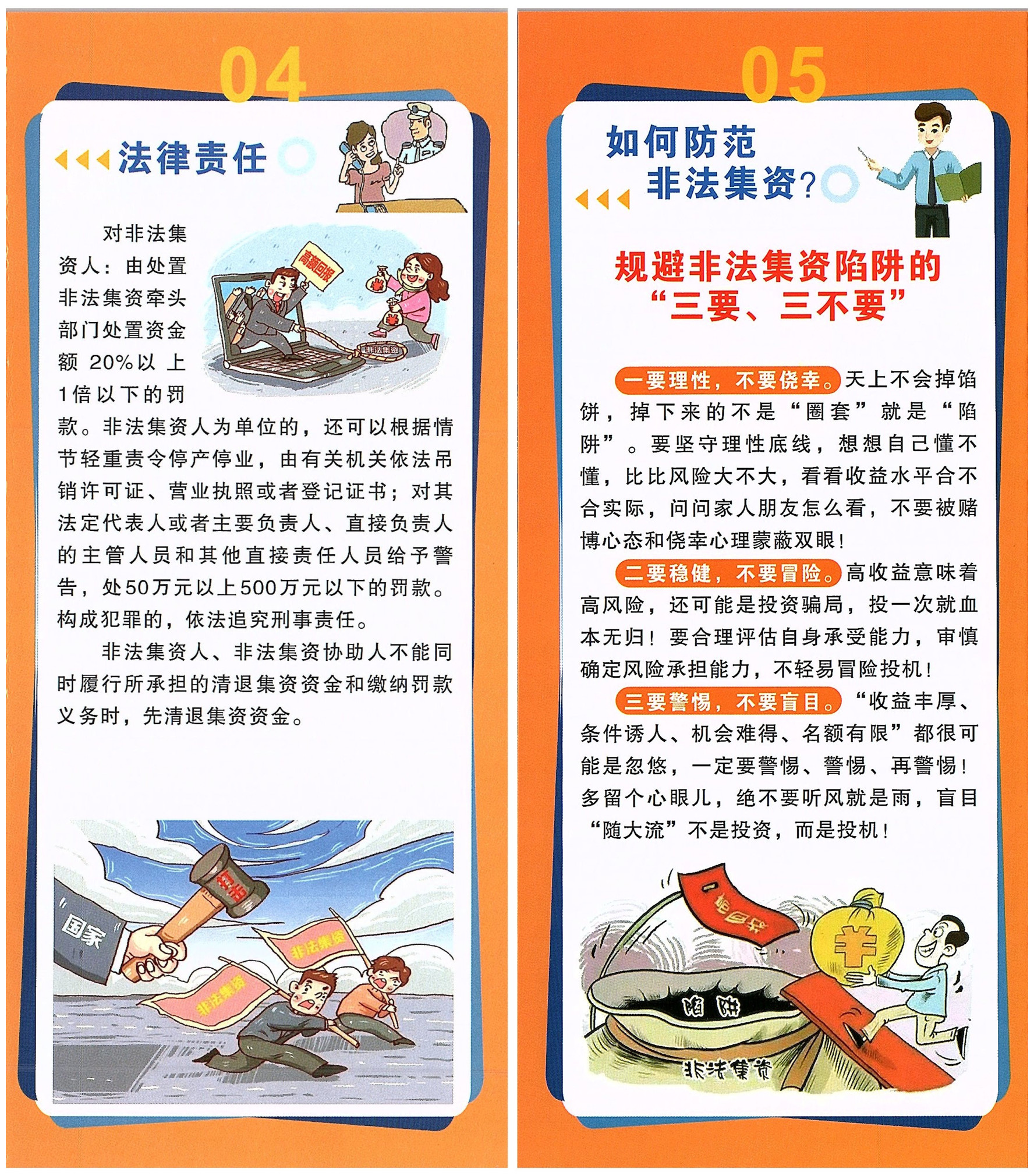 04

法律责任

高额回报

非法集资

对非法集资人：由处置非法集资牵头部门处置资金额 20%以上 1倍以下的罚款。非法集资人为单位的，还可以根据情节轻重责令停产停业，由有关机关依法吊销许可证、营业执照或者登记证书；对其法定代表人或者主要负责人、直接负责人的主管人员和其他直接责任人员给予警告，处50万元以上500万元以下的罚款。构成犯罪的，依法追究刑事责任。

非法集资人、非法集资协助人不能同时履行所承担的清退集资资金和缴纳罚款义务时，先清退集资资金。

打击

国家

非法集资

非法集资

05

如何防范非法集资？

规避非法集资陷阱的“三要、三不要”

一要理性，不要侥幸。天上不会掉馅饼，掉下来的不是“圈套”就是“陷阱”。要坚守理性底线，想想自己懂不懂，比比风险大不大，看看收益水平合不合实际，问问家人朋友怎么看，不要被赌博心态和侥幸心理蒙蔽双眼！

二要稳健，不要冒险。高收益意味着高风险，还可能是投资骗局，投一次就血本无归！要合理评估自身承受能力，审慎确定风险承担能力，不轻易冒险投机！

三要警惕，不要盲目。“收益丰厚、条件诱人、机会难得、名额有限”都很可能是忽悠，一定要警惕、警惕、再警惕！多留个心眼儿，绝不要听风就是雨，盲目“随大流”不是投资，而是投机！

高回报

¥

陷阱

非法集资